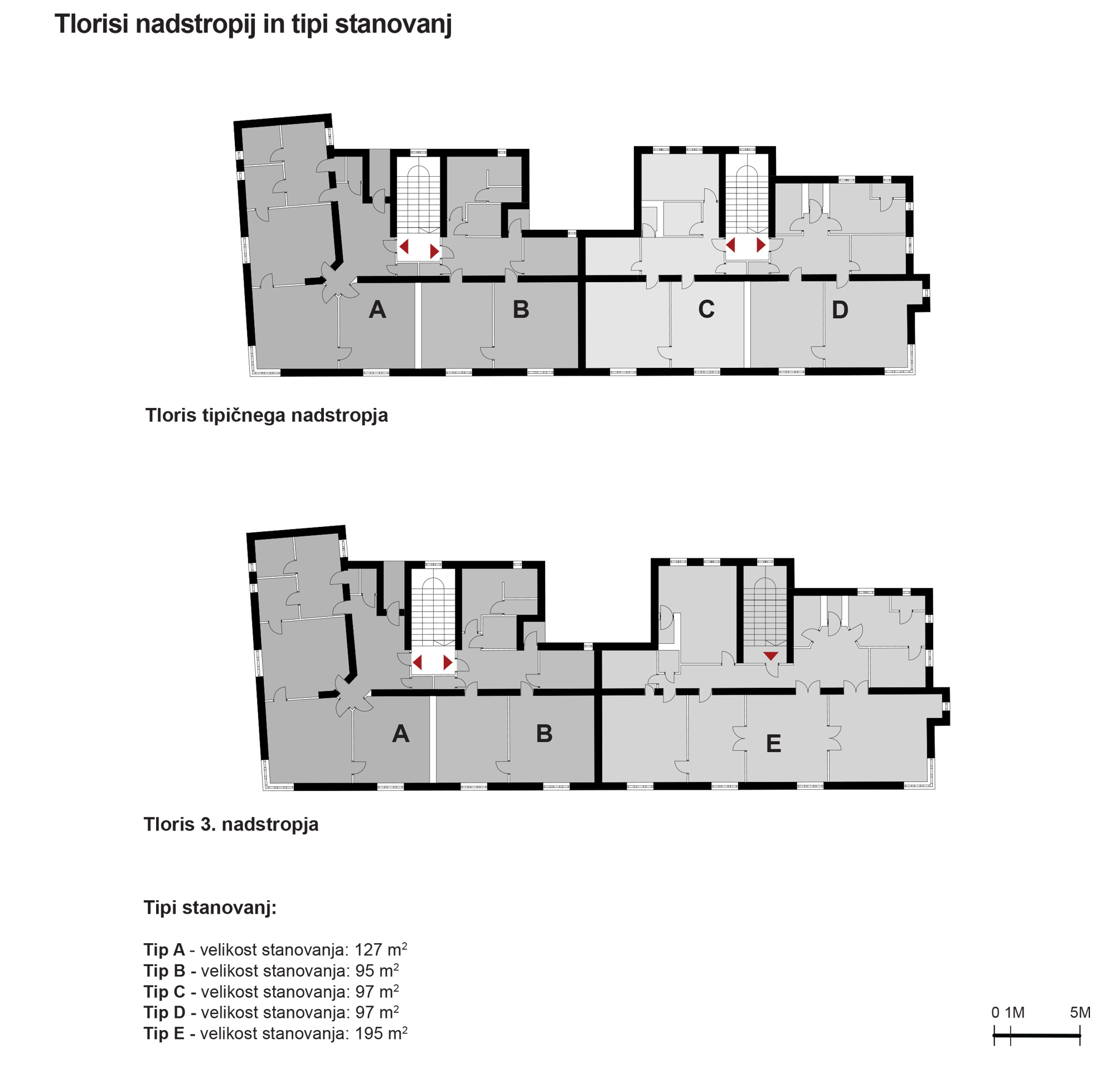 Tlorisi nadstropij in tipi stanovanj

A B C D

Tloris tipičnega nadstropja

A B E

Tloris 3. nadstropja

Tipi stanovanj:

Tip A - velikost stanovanja: 127 $m^2$
Tip B - velikost stanovanja: 95 $m^2$
Tip C - velikost stanovanja: 97 $m^2$
Tip D - velikost stanovanja: 97 $m^2$
Tip E - velikost stanovanja: 195 $m^2$

0 1M 5M